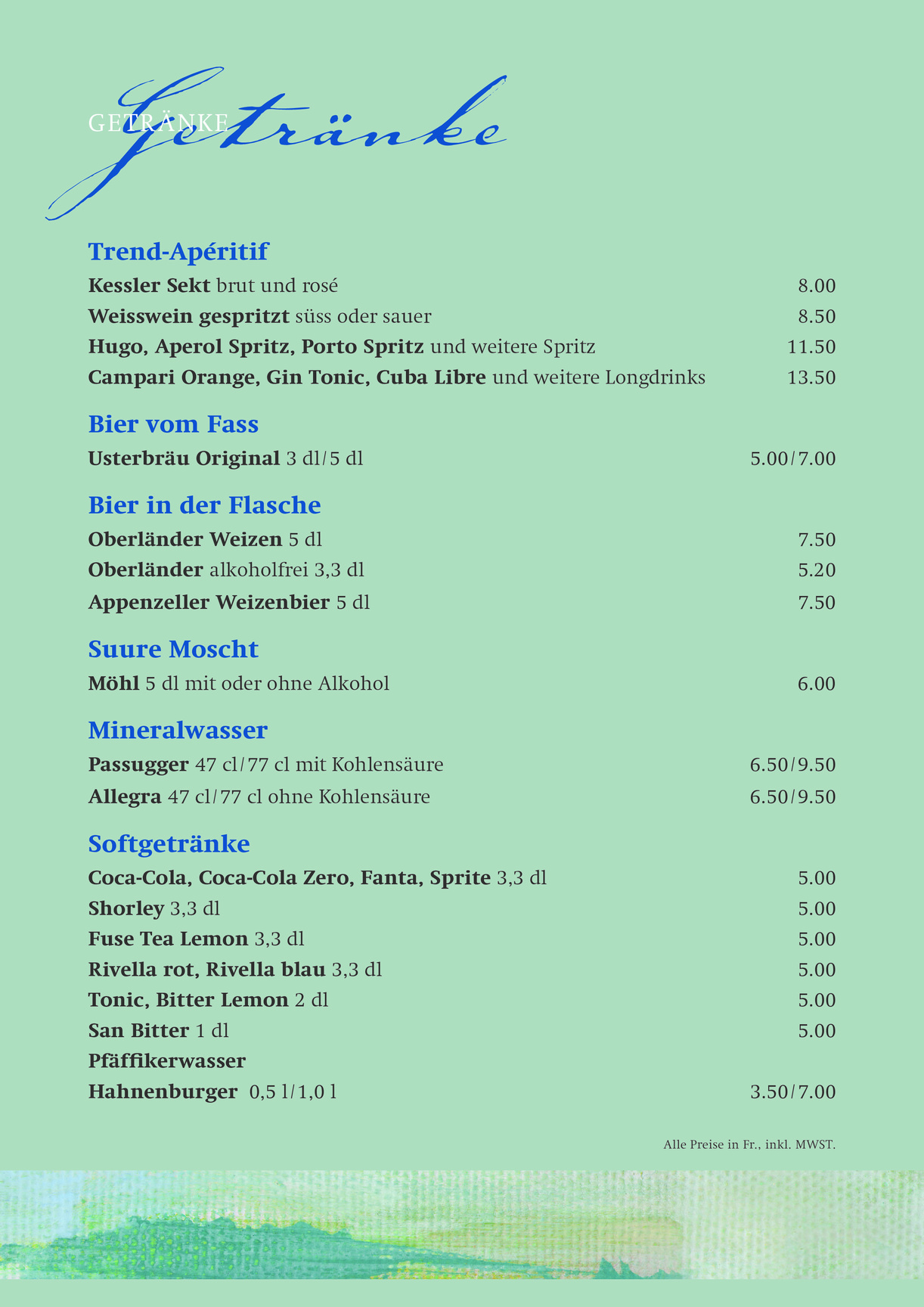 GETRÄNKE
Getränke

Trend-Apéritif
Kessler Sekt brut und rosé 8.00
Weisswein gespritzt süss oder sauer 8.50
Hugo, Aperol Spritz, Porto Spritz und weitere Spritz 11.50
Campari Orange, Gin Tonic, Cuba Libre und weitere Longdrinks 13.50

Bier vom Fass
Usterbräu Original 3 dl/5 dl 5.00/7.00

Bier in der Flasche
Oberländer Weizen 5 dl 7.50
Oberländer alkoholfrei 3,3 dl 5.20
Appenzeller Weizenbier 5 dl 7.50

Suure Moscht
Möhl 5 dl mit oder ohne Alkohol 6.00

Mineralwasser
Passugger 47 cl/77 cl mit Kohlensäure 6.50/9.50
Allegra 47 cl/77 cl ohne Kohlensäure 6.50/9.50

Softgetränke
Coca-Cola, Coca-Cola Zero, Fanta, Sprite 3,3 dl 5.00
Shorley 3,3 dl 5.00
Fuse Tea Lemon 3,3 dl 5.00
Rivella rot, Rivella blau 3,3 dl 5.00
Tonic, Bitter Lemon 2 dl 5.00
San Bitter 1 dl 5.00
Pfäffikerwasser
Hahnenburger 0,5 l/1,0 l 3.50/7.00

Alle Preise in Fr., inkl. MWST.